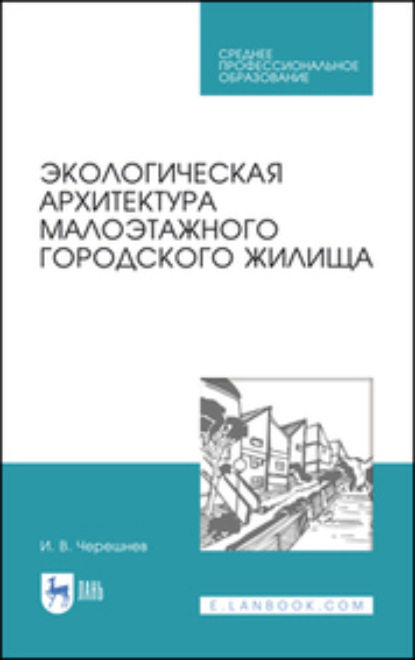 СРЕДНЕЕ ПРОФЕССИОНАЛЬНОЕ ОБРАЗОВАНИЕ

ЭКОЛОГИЧЕСКАЯ АРХИТЕКТУРА МАЛОЭТАЖНОГО ГОРОДСКОГО ЖИЛИЩА

И. В. Черешнев

ЛАНЬ

E.LANBOOK.COM